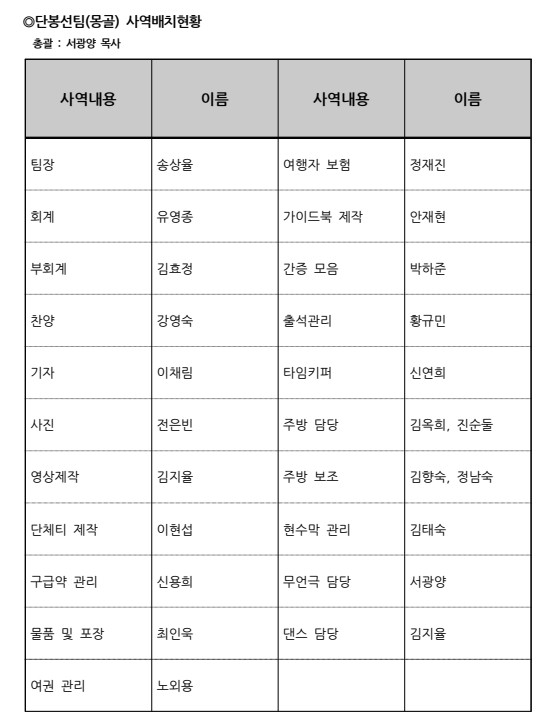 ◎단봉선팀(몽골) 사역배치현황

총괄 : 서광양 목사

| 사역내용 | 이름 | 사역내용 | 이름 |
|---|---|---|---|
| 팀장 | 송상율 | 여행자 보험 | 정재진 |
| 회계 | 유영종 | 가이드북 제작 | 안재현 |
| 부회계 | 김효정 | 간증 모음 | 박하준 |
| 찬양 | 강영숙 | 출석관리 | 황규민 |
| 기자 | 이채림 | 타임키퍼 | 신연희 |
| 사진 | 전은빈 | 주방 담당 | 김옥희, 진순둘 |
| 영상제작 | 김지율 | 주방 보조 | 김향숙, 정남숙 |
| 단체티 제작 | 이현섭 | 현수막 관리 | 김태숙 |
| 구급약 관리 | 신용희 | 무언극 담당 | 서광양 |
| 물품 및 포장 | 최인욱 | 댄스 담당 | 김지율 |
| 여권 관리 | 노외용 | | |